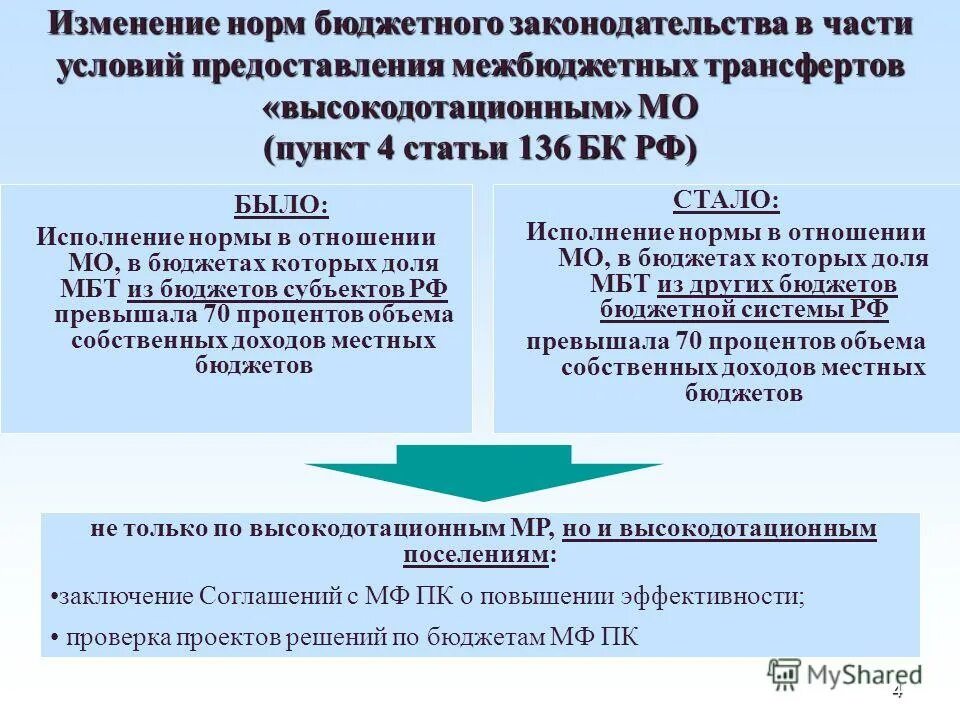 Изменение норм бюджетного законодательства в части условий предоставления межбюджетных трансфертов «высокодотационным» МО
(пункт 4 статьи 136 БК РФ)

БЫЛО:
Исполнение нормы в отношении МО, в бюджетах которых доля МБТ из бюджетов субъектов РФ превышала 70 процентов объема собственных доходов местных бюджетов

СТАЛО:
Исполнение нормы в отношении МО, в бюджетах которых доля МБТ из других бюджетов бюджетной системы РФ
превышала 70 процентов объема собственных доходов местных бюджетов

не только по высокодотационным МР, но и высокодотационным поселениям:

•заключение Соглашений с МФ ПК о повышении эффективности;

• проверка проектов решений по бюджетам МФ ПК

MyShared

4